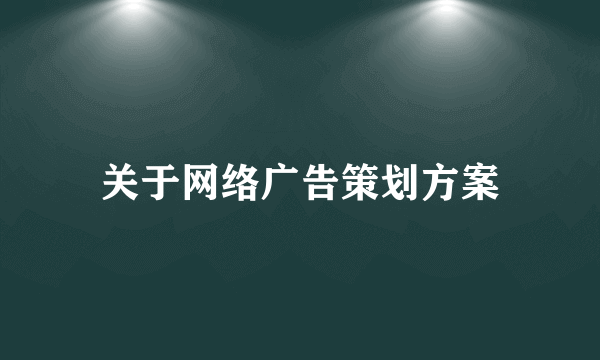 关于网络广告策划方案